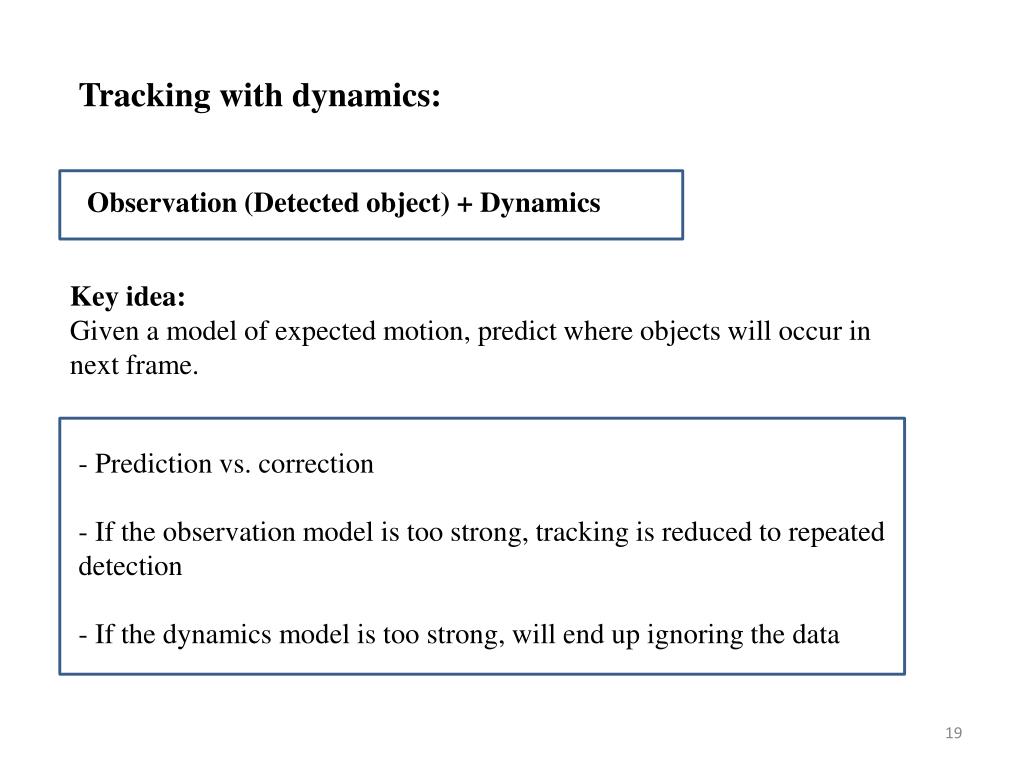 Tracking with dynamics:

Observation (Detected object) + Dynamics

Key idea:
Given a model of expected motion, predict where objects will occur in next frame.

- Prediction vs. correction

- If the observation model is too strong, tracking is reduced to repeated detection

- If the dynamics model is too strong, will end up ignoring the data

19